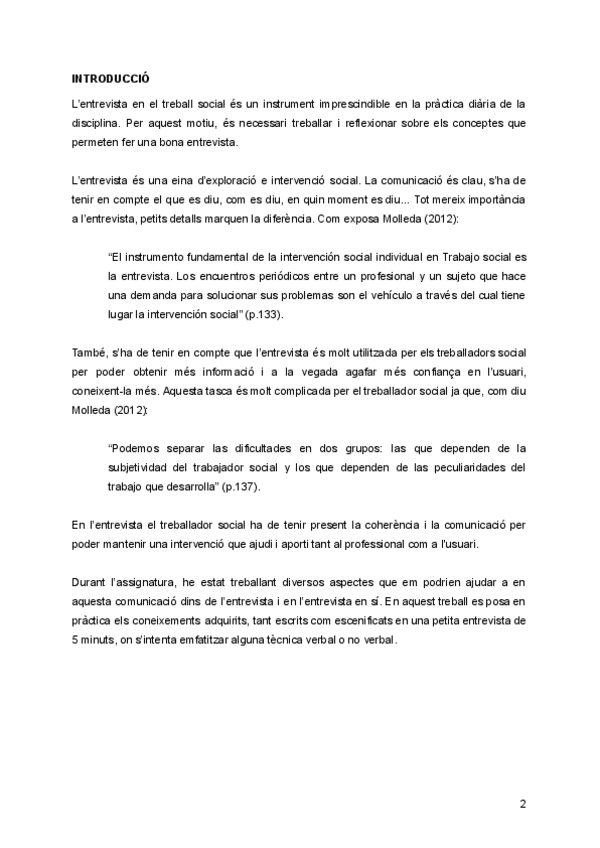 INTRODUCCIÓ

L'entrevista en el treball social és un instrument imprescindible en la pràctica diària de la disciplina. Per aquest motiu, és necessari treballar i reflexionar sobre els conceptes que permeten fer una bona entrevista.

L'entrevista és una eina d'exploració e intervenció social. La comunicació és clau, s'ha de tenir en compte el que es diu, com es diu, en quin moment es diu... Tot mereix importància a l'entrevista, petits detalls marquen la diferència. Com exposa Molleda (2012):

"El instrumento fundamental de la intervención social individual en Trabajo social es la entrevista. Los encuentros periódicos entre un profesional y un sujeto que hace una demanda para solucionar sus problemas son el vehículo a través del cual tiene lugar la intervención social" (p.133).

També, s'ha de tenir en compte que l'entrevista és molt utilitzada per els treballadors social per poder obtenir més informació i a la vegada agafar més confiança en l'usuari, coneixent-la més. Aquesta tasca és molt complicada per el treballador social ja que, com diu Molleda (2012):

"Podemos separar las dificultades en dos grupos: las que dependen de la subjetividad del trabajador social y los que dependen de las peculiaridades del trabajo que desarrolla" (p.137).

En l'entrevista el treballador social ha de tenir present la coherència i la comunicació per poder mantenir una intervenció que ajudi i aporti tant al professional com a l'usuari.

Durant l'assignatura, he estat treballant diversos aspectes que em podrien ajudar a en aquesta comunicació dins de l'entrevista i en l'entrevista en sí. En aquest treball es posa en pràctica els coneixements adquirits, tant escrits com escenificats en una petita entrevista de 5 minuts, on s'intenta emfatitzar alguna tècnica verbal o no verbal.

2